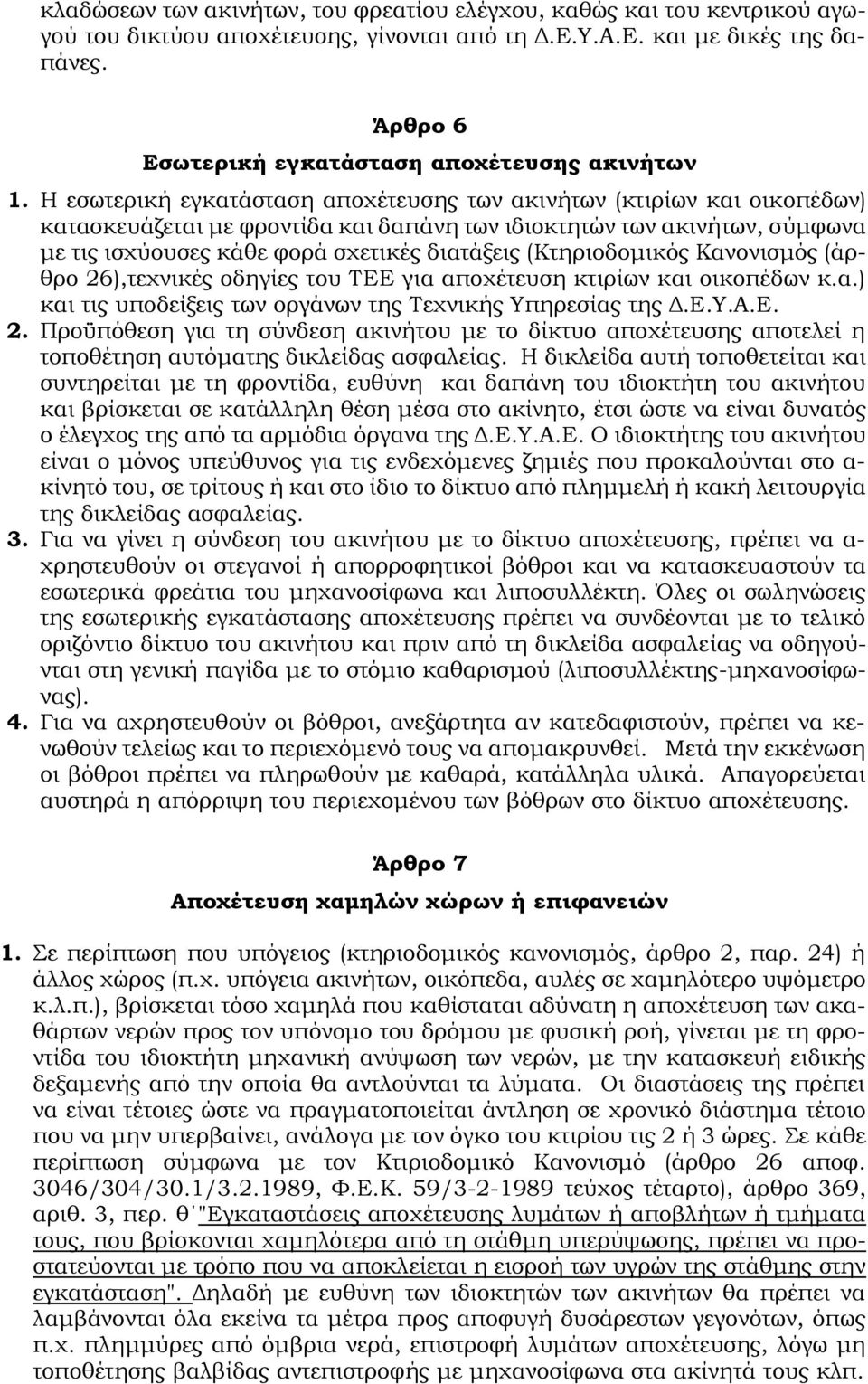 κλαδώσεων των ακινήτων, του φρεατίου ελέγχου, καθώς και του κεντρικού αγωγού του δικτύου αποχέτευσης, γίνονται από τη Δ.Ε.Υ.Α.Ε. και με δικές της δαπάνες.

Άρθρο 6

Εσωτερική εγκατάσταση αποχέτευσης ακινήτων

1. Η εσωτερική εγκατάσταση αποχέτευσης των ακινήτων (κτιρίων και οικοπέδων) κατασκευάζεται με φροντίδα και δαπάνη των ιδιοκτητών των ακινήτων, σύμφωνα με τις ισχύουσες κάθε φορά σχετικές διατάξεις (Κτηριοδομικός Κανονισμός (άρθρο 26),τεχνικές οδηγίες του ΤΕΕ για αποχέτευση κτιρίων και οικοπέδων κ.α.) και τις υποδείξεις των οργάνων της Τεχνικής Υπηρεσίας της Δ.Ε.Υ.Α.Ε.
2. Προϋπόθεση για τη σύνδεση ακινήτου με το δίκτυο αποχέτευσης αποτελεί η τοποθέτηση αυτόματης δικλείδας ασφαλείας. Η δικλείδα αυτή τοποθετείται και συντηρείται με τη φροντίδα, ευθύνη και δαπάνη του ιδιοκτήτη του ακινήτου και βρίσκεται σε κατάλληλη θέση μέσα στο ακίνητο, έτσι ώστε να είναι δυνατός ο έλεγχος της από τα αρμόδια όργανα της Δ.Ε.Υ.Α.Ε. Ο ιδιοκτήτης του ακινήτου είναι ο μόνος υπεύθυνος για τις ενδεχόμενες ζημιές που προκαλούνται στο ακίνητό του, σε τρίτους ή και στο ίδιο το δίκτυο από πλημμελή ή κακή λειτουργία της δικλείδας ασφαλείας.
3. Για να γίνει η σύνδεση του ακινήτου με το δίκτυο αποχέτευσης, πρέπει να αχρηστευθούν οι στεγανοί ή απορροφητικοί βόθροι και να κατασκευαστούν τα εσωτερικά φρεάτια του μηχανοσίφωνα και λιποσυλλέκτη. Όλες οι σωληνώσεις της εσωτερικής εγκατάστασης αποχέτευσης πρέπει να συνδέονται με το τελικό οριζόντιο δίκτυο του ακινήτου και πριν από τη δικλείδα ασφαλείας να οδηγούνται στη γενική παγίδα με το στόμιο καθαρισμού (λιποσυλλέκτης-μηχανοσίφωνας).
4. Για να αχρηστευθούν οι βόθροι, ανεξάρτητα αν κατεδαφιστούν, πρέπει να κενωθούν τελείως και το περιεχόμενό τους να απομακρυνθεί. Μετά την εκκένωση οι βόθροι πρέπει να πληρωθούν με καθαρά, κατάλληλα υλικά. Απαγορεύεται αυστηρά η απόρριψη του περιεχομένου των βόθρων στο δίκτυο αποχέτευσης.

Άρθρο 7

Αποχέτευση χαμηλών χώρων ή επιφανειών

1. Σε περίπτωση που υπόγειος (κτηριοδομικός κανονισμός, άρθρο 2, παρ. 24) ή άλλος χώρος (π.χ. υπόγεια ακινήτων, οικόπεδα, αυλές σε χαμηλότερο υψόμετρο κ.λ.π.), βρίσκεται τόσο χαμηλά που καθίσταται αδύνατη η αποχέτευση των ακαθάρτων νερών προς τον υπόνομο του δρόμου με φυσική ροή, γίνεται με τη φροντίδα του ιδιοκτήτη μηχανική ανύψωση των νερών, με την κατασκευή ειδικής δεξαμενής από την οποία θα αντλούνται τα λύματα. Οι διαστάσεις της πρέπει να είναι τέτοιες ώστε να πραγματοποιείται άντληση σε χρονικό διάστημα τέτοιο που να μην υπερβαίνει, ανάλογα με τον όγκο του κτιρίου τις 2 ή 3 ώρες. Σε κάθε περίπτωση σύμφωνα με τον Κτιριοδομικό Κανονισμό (άρθρο 26 αποφ. 3046/304/30.1/3.2.1989, Φ.Ε.Κ. 59/3-2-1989 τεύχος τέταρτο), άρθρο 369, αριθ. 3, περ. θ΄"Εγκαταστάσεις αποχέτευσης λυμάτων ή αποβλήτων ή τμήματα τους, που βρίσκονται χαμηλότερα από τη στάθμη υπερύψωσης, πρέπει να προστατεύονται με τρόπο που να αποκλείεται η εισροή των υγρών της στάθμης στην εγκατάσταση". Δηλαδή με ευθύνη των ιδιοκτητών των ακινήτων θα πρέπει να λαμβάνονται όλα εκείνα τα μέτρα προς αποφυγή δυσάρεστων γεγονότων, όπως π.χ. πλημμύρες από όμβρια νερά, επιστροφή λυμάτων αποχέτευσης, λόγω μη τοποθέτησης βαλβίδας αντεπιστροφής με μηχανοσίφωνα στα ακίνητά τους κλπ.